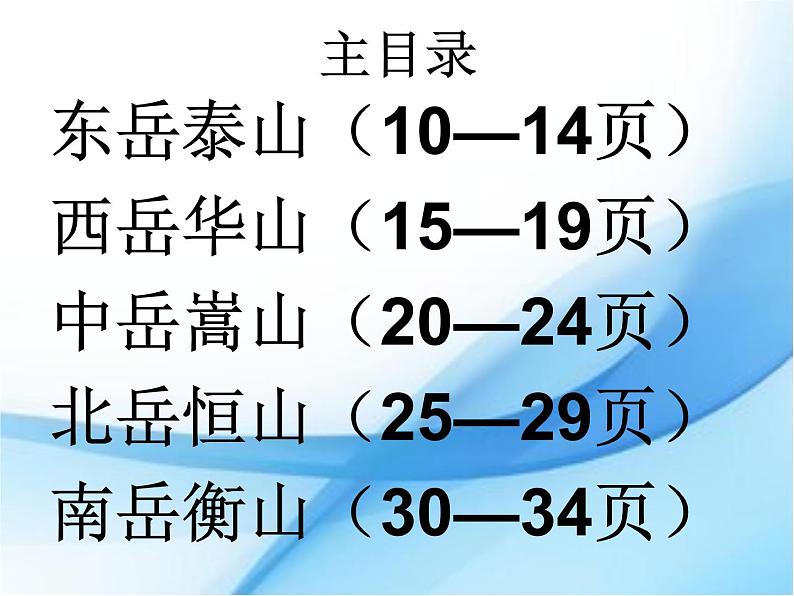 主目录

东岳泰山（10—14页）

西岳华山（15—19页）

中岳嵩山（20—24页）

北岳恒山（25—29页）

南岳衡山（30—34页）